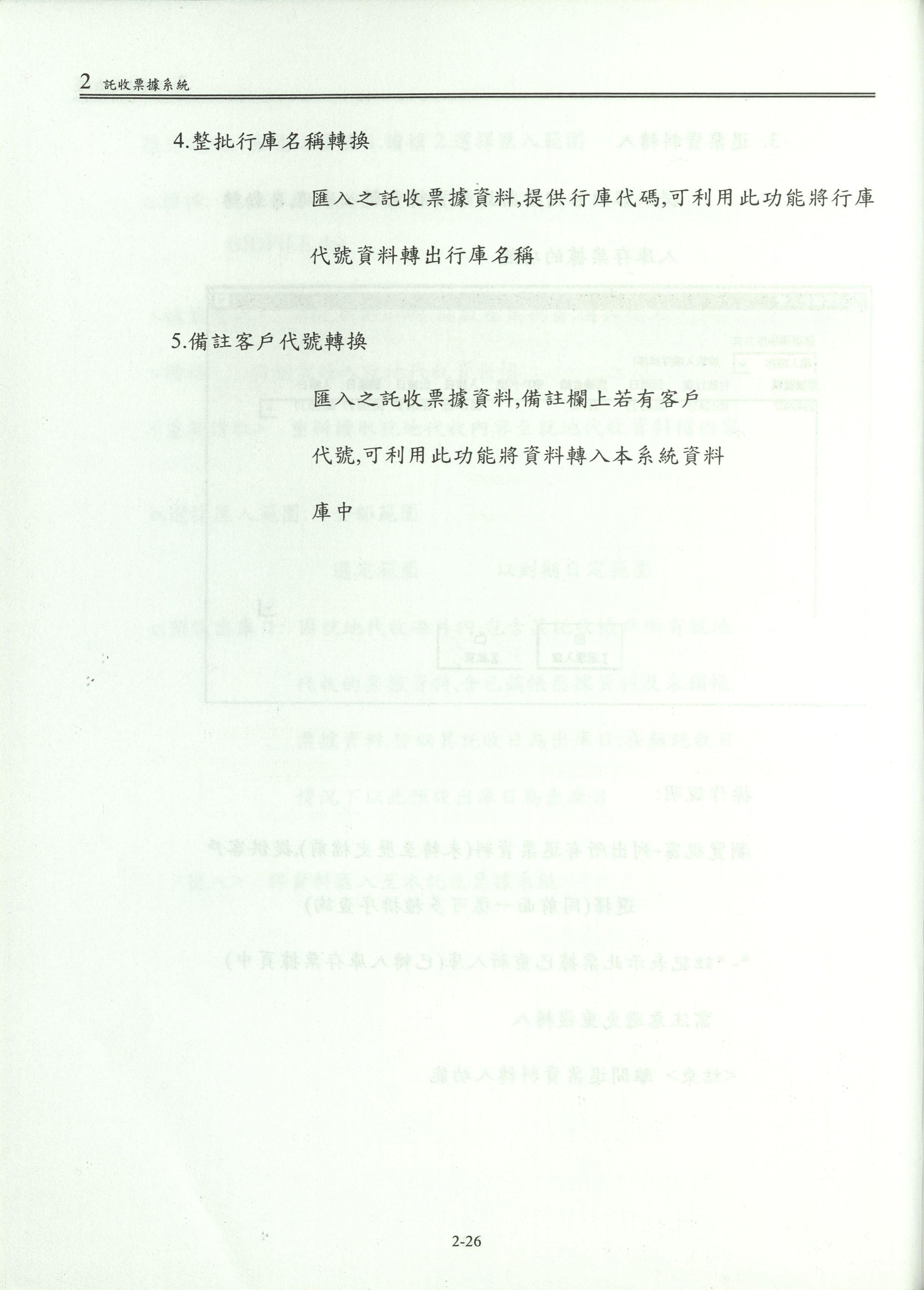 2 託收票據系統

4.整批行庫名稱轉換

匯入之託收票據資料,提供行庫代碼,可利用此功能將行庫代號資料轉出行庫名稱

5.備註客戶代號轉換

匯入之託收票據資料,備註欄上若有客戶代號,可利用此功能將資料轉入本系統資料庫中

2-26